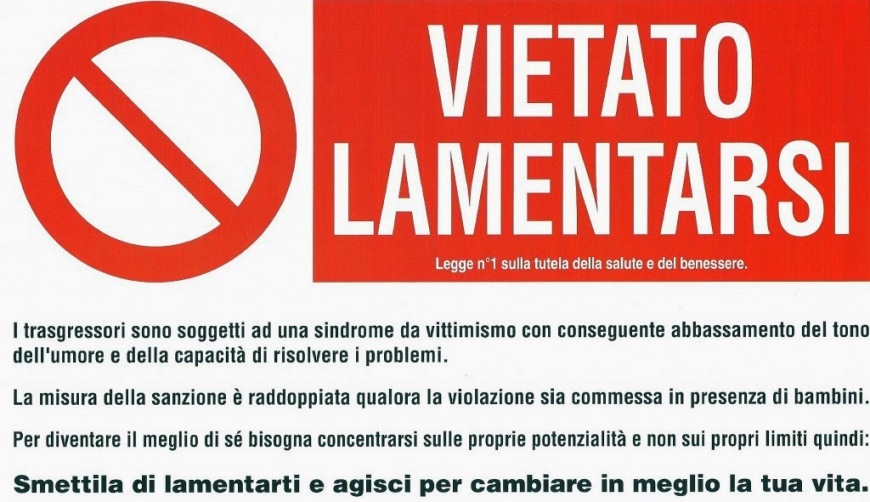 VIETATO
LAMENTARSI

Legge n°1 sulla tutela della salute e del benessere.

I trasgressori sono soggetti ad una sindrome da vittimismo con conseguente abbassamento del tono dell'umore e della capacità di risolvere i problemi.

La misura della sanzione è raddoppiata qualora la violazione sia commessa in presenza di bambini.

Per diventare il meglio di sé bisogna concentrarsi sulle proprie potenzialità e non sui propri limiti quindi:

Smettila di lamentarti e agisci per cambiare in meglio la tua vita.